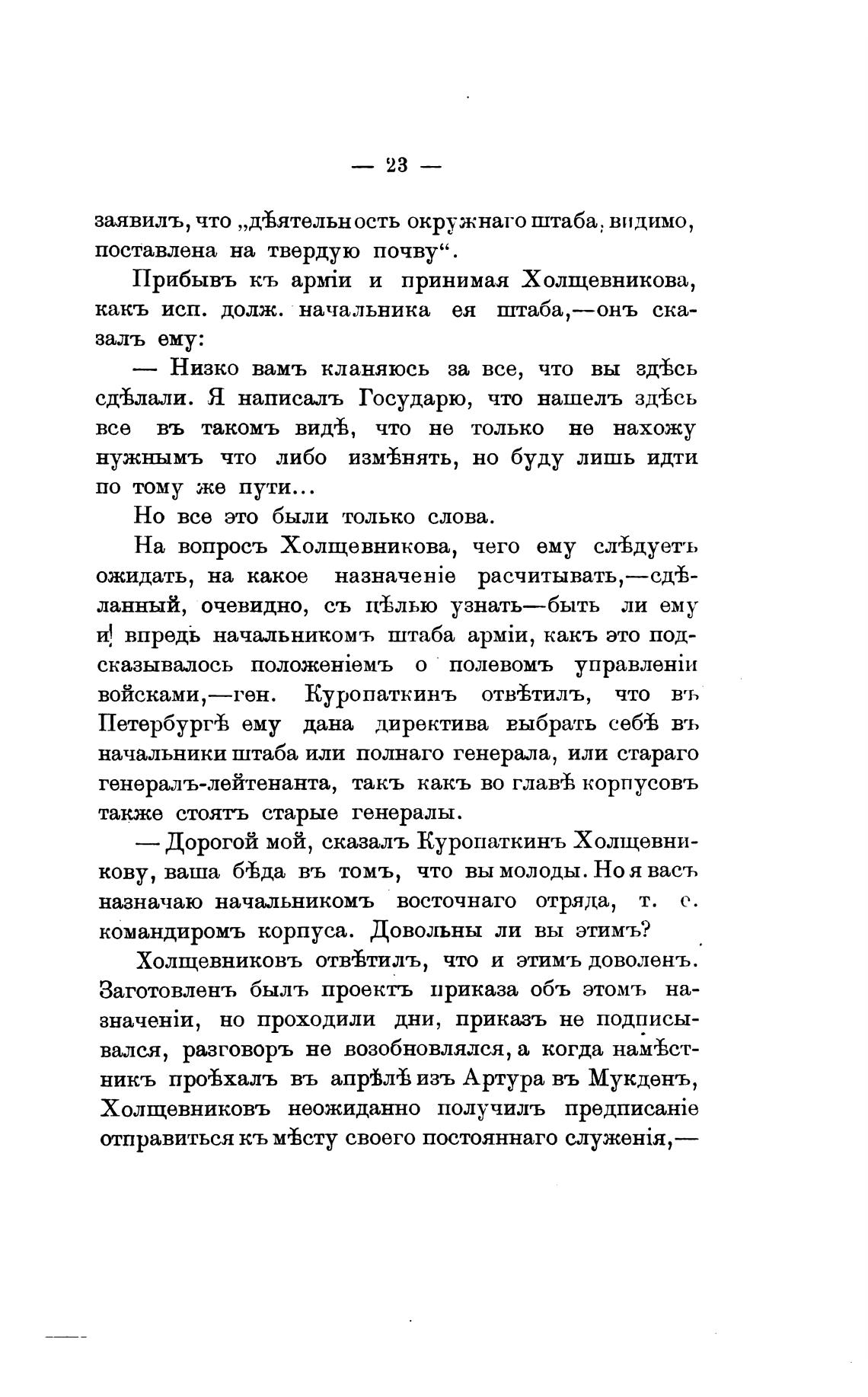 — 23 —

заявилъ, что „дѣятельность окружнаго штаба, видимо, поставлена на твердую почву“.

Прибывъ къ арміи и принимая Холщевникова, какъ исп. долж. начальника ея штаба,—онъ сказалъ ему:

— Низко вамъ кланяюсь за все, что вы здѣсь сдѣлали. Я написалъ Государю, что нашелъ здѣсь все въ такомъ видѣ, что не только не нахожу нужнымъ что либо измѣнять, но буду лишь идти по тому же пути...

Но все это были только слова.

На вопросъ Холщевникова, чего ему слѣдуетъ ожидать, на какое назначеніе расчитывать,—сдѣланный, очевидно, съ цѣлью узнать—быть ли ему и впредь начальникомъ штаба арміи, какъ это подсказывалось положеніемъ о полевомъ управленіи войсками,—ген. Куропаткинъ отвѣтилъ, что въ Петербургѣ ему дана директива выбрать себѣ въ начальники штаба или полнаго генерала, или стараго генералъ-лейтенанта, такъ какъ во главѣ корпусовъ также стоятъ старые генералы.

— Дорогой мой, сказалъ Куропаткинъ Холщевникову, ваша бѣда въ томъ, что вы молоды. Но я васъ назначаю начальникомъ восточнаго отряда, т. е. командиромъ корпуса. Довольны ли вы этимъ?

Холщевниковъ отвѣтилъ, что и этимъ доволенъ. Заготовленъ былъ проектъ приказа объ этомъ назначеніи, но проходили дни, приказъ не подписывался, разговоръ не возобновлялся, а когда намѣстникъ проѣхалъ въ апрѣлѣ изъ Артура въ Мукденъ, Холщевниковъ неожиданно получилъ предписаніе отправиться къ мѣсту своего постояннаго служенія,—